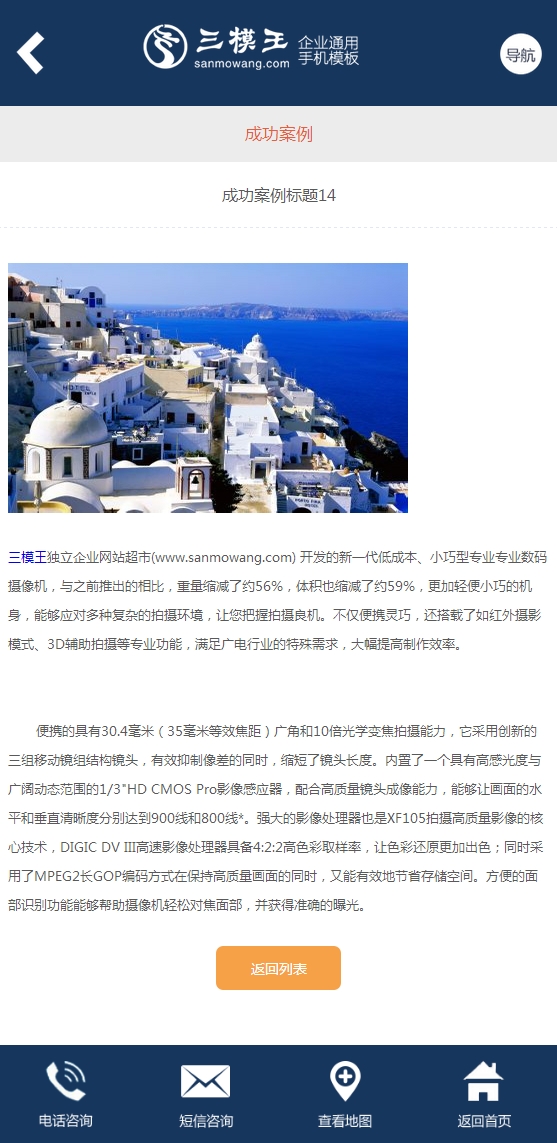 三模王
sanmowang.com
企业通用
手机模板

导航

成功案例

成功案例标题14

HOTEL

三模王独立企业网站超市(www.sanmowang.com) 开发的新一代低成本、小巧型专业专业数码摄像机，与之前推出的相比，重量缩减了约56%，体积也缩减了约59%，更加轻便小巧的机身，能够应对多种复杂的拍摄环境，让您把握拍摄良机。不仅便携灵巧，还搭载了如红外摄影模式、3D辅助拍摄等专业功能，满足广电行业的特殊需求，大幅提高制作效率。

便携的具有30.4毫米（35毫米等效焦距）广角和10倍光学变焦拍摄能力，它采用创新的三组移动镜组结构镜头，有效抑制像差的同时，缩短了镜头长度。内置了一个具有高感光度与广阔动态范围的1/3"HD CMOS Pro影像感应器，配合高质量镜头成像能力，能够让画面的水平和垂直清晰度分别达到900线和800线*。强大的影像处理器也是XF105拍摄高质量影像的核心技术，DIGIC DV III高速影像处理器具备4:2:2高色彩取样率，让色彩还原更加出色；同时采用了MPEG2长GOP编码方式在保持高质量画面的同时，又能有效地节省存储空间。方便的面部识别功能能够帮助摄像机轻松对焦面部，并获得准确的曝光。

返回列表

电话咨询
短信咨询
查看地图
返回首页